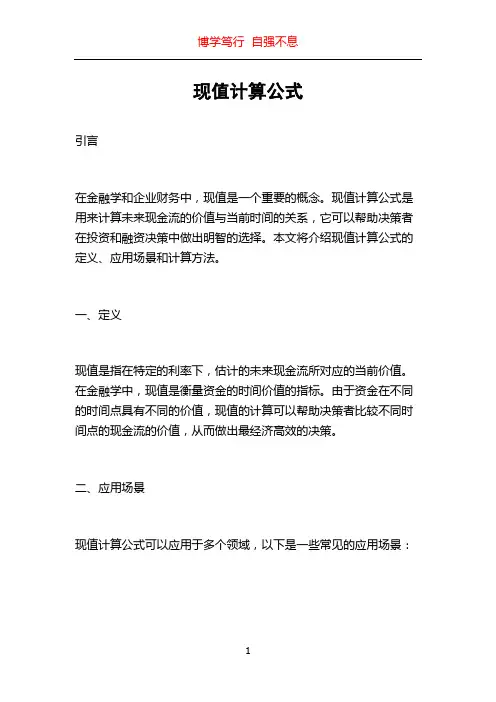 博学笃行 自强不息

现值计算公式

引言

在金融学和企业财务中，现值是一个重要的概念。现值计算公式是用来计算未来现金流的价值与当前时间的关系，它可以帮助决策者在投资和融资决策中做出明智的选择。本文将介绍现值计算公式的定义、应用场景和计算方法。

一、定义

现值是指在特定的利率下，估计的未来现金流所对应的当前价值。在金融学中，现值是衡量资金的时间价值的指标。由于资金在不同的时间点具有不同的价值，现值的计算可以帮助决策者比较不同时间点的现金流的价值，从而做出最经济高效的决策。

二、应用场景

现值计算公式可以应用于多个领域，以下是一些常见的应用场景：

1